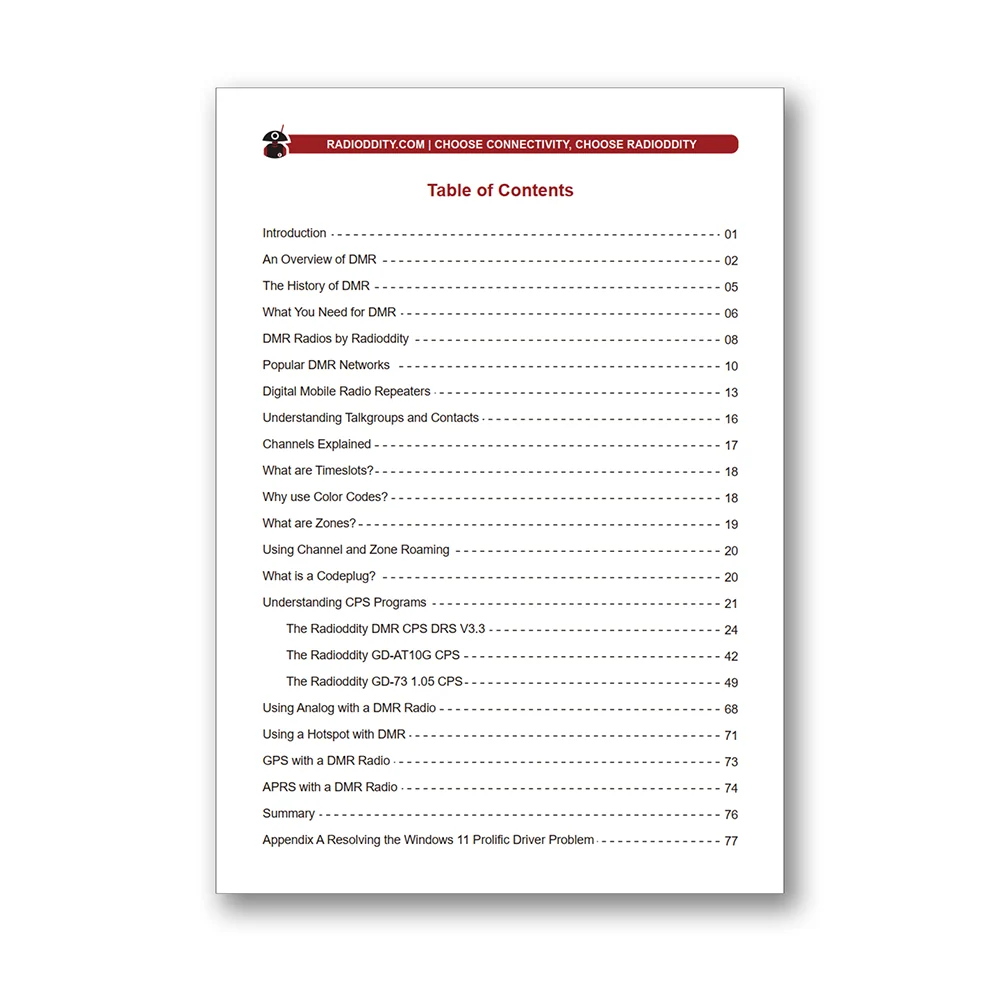 RADIODDITY.COM | CHOOSE CONNECTIVITY, CHOOSE RADIODDITY

Table of Contents

Introduction 01
An Overview of DMR 02
The History of DMR 05
What You Need for DMR 06
DMR Radios by Radioddity 08
Popular DMR Networks 10
Digital Mobile Radio Repeaters 13
Understanding Talkgroups and Contacts 16
Channels Explained 17
What are Timeslots? 18
Why use Color Codes? 18
What are Zones? 19
Using Channel and Zone Roaming 20
What is a Codeplug? 20
Understanding CPS Programs 21
The Radioddity DMR CPS DRS V3.3 24
The Radioddity GD-AT10G CPS 42
The Radioddity GD-73 1.05 CPS 49
Using Analog with a DMR Radio 68
Using a Hotspot with DMR 71
GPS with a DMR Radio 73
APRS with a DMR Radio 74
Summary 76
Appendix A Resolving the Windows 11 Prolific Driver Problem 77